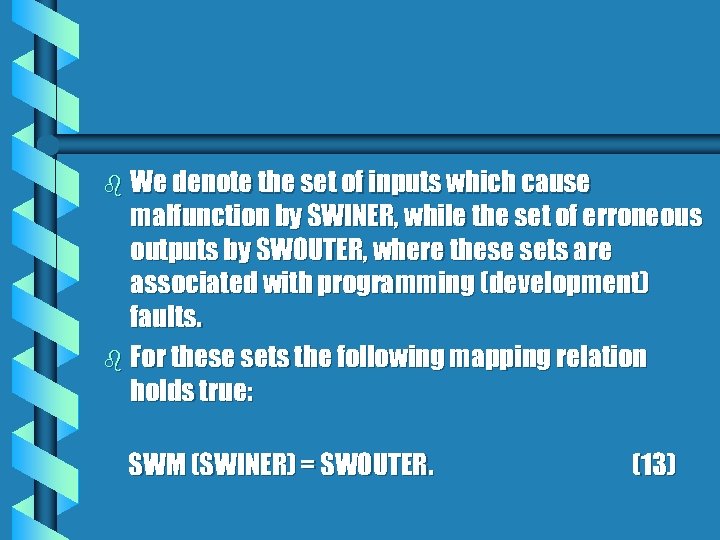 We denote the set of inputs which cause malfunction by SWINER, while the set of erroneous outputs by SWOUTER, where these sets are associated with programming (development) faults.

For these sets the following mapping relation holds true:

SWM (SWINER) = SWOUTER. (13)